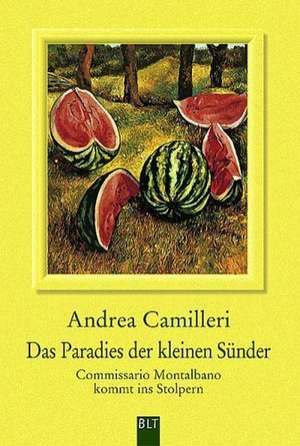 Andrea Camilleri
Das Paradies der kleinen Sünder
Commissario Montalbano kommt ins Stolpern

BLT